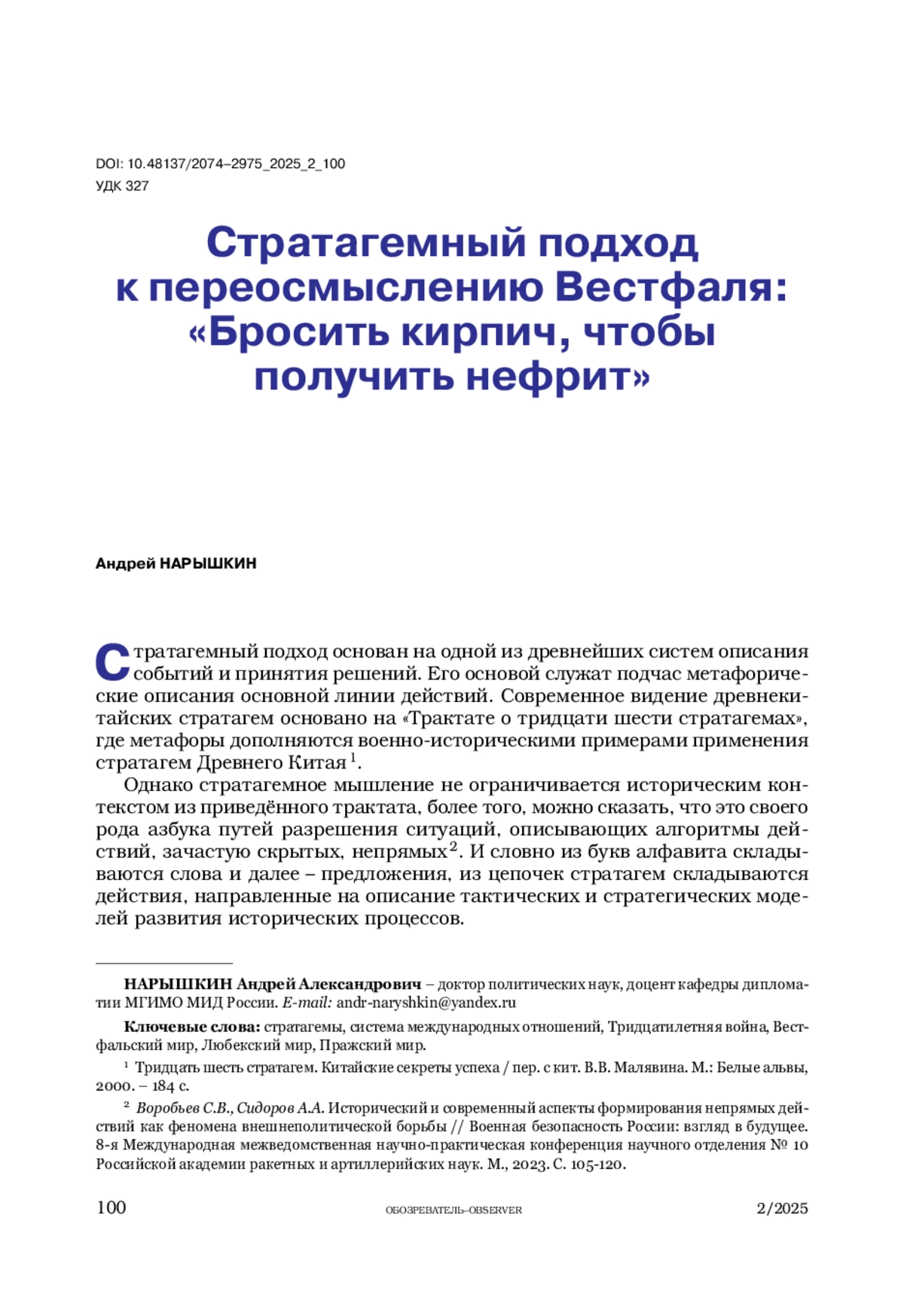 DOI: 10.48137/2074–2975_2025_2_100
УДК 327

Стратагемный подход к переосмыслению Вестфаля: «Бросить кирпич, чтобы получить нефрит»

Андрей НАРЫШКИН

Стратагемный подход основан на одной из древнейших систем описания событий и принятия решений. Его основой служат подчас метафорические описания основной линии действий. Современное видение древнекитайских стратагем основано на «Трактате о тридцати шести стратагемах», где метафоры дополняются военно-историческими примерами применения стратагем Древнего Китая$^1$.

Однако стратагемное мышление не ограничивается историческим контекстом из приведённого трактата, более того, можно сказать, что это своего рода азбука путей разрешения ситуаций, описывающих алгоритмы действий, зачастую скрытых, непрямых$^2$. И словно из букв алфавита складываются слова и далее – предложения, из цепочек стратагем складываются действия, направленные на описание тактических и стратегических моделей развития исторических процессов.

НАРЫШКИН Андрей Александрович – доктор политических наук, доцент кафедры дипломатии МГИМО МИД России. E-mail: andr-naryshkin@yandex.ru

Ключевые слова: стратагемы, система международных отношений, Тридцатилетняя война, Вестфальский мир, Любекский мир, Пражский мир.

$^1$ Тридцать шесть стратагем. Китайские секреты успеха / пер. с кит. В.В. Малявина. М.: Белые альвы, 2000. – 184 с.

$^2$ Воробьев С.В., Сидоров А.А. Исторический и современный аспекты формирования непрямых действий как феномена внешнеполитической борьбы // Военная безопасность России: взгляд в будущее. 8-я Международная межведомственная научно-практическая конференция научного отделения № 10 Российской академии ракетных и артиллерийских наук. М., 2023. С. 105-120.

100 ОБОЗРЕВАТЕЛЬ–OBSERVER 2/2025